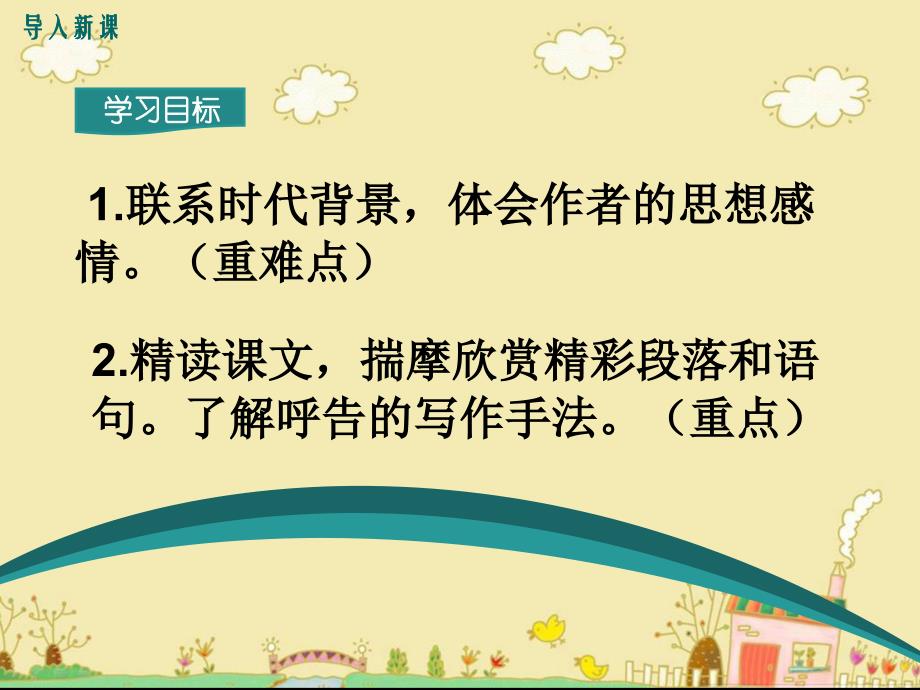 导入新课

学习目标

1.联系时代背景，体会作者的思想感情。（重难点）

2.精读课文，揣摩欣赏精彩段落和语句。了解呼告的写作手法。（重点）